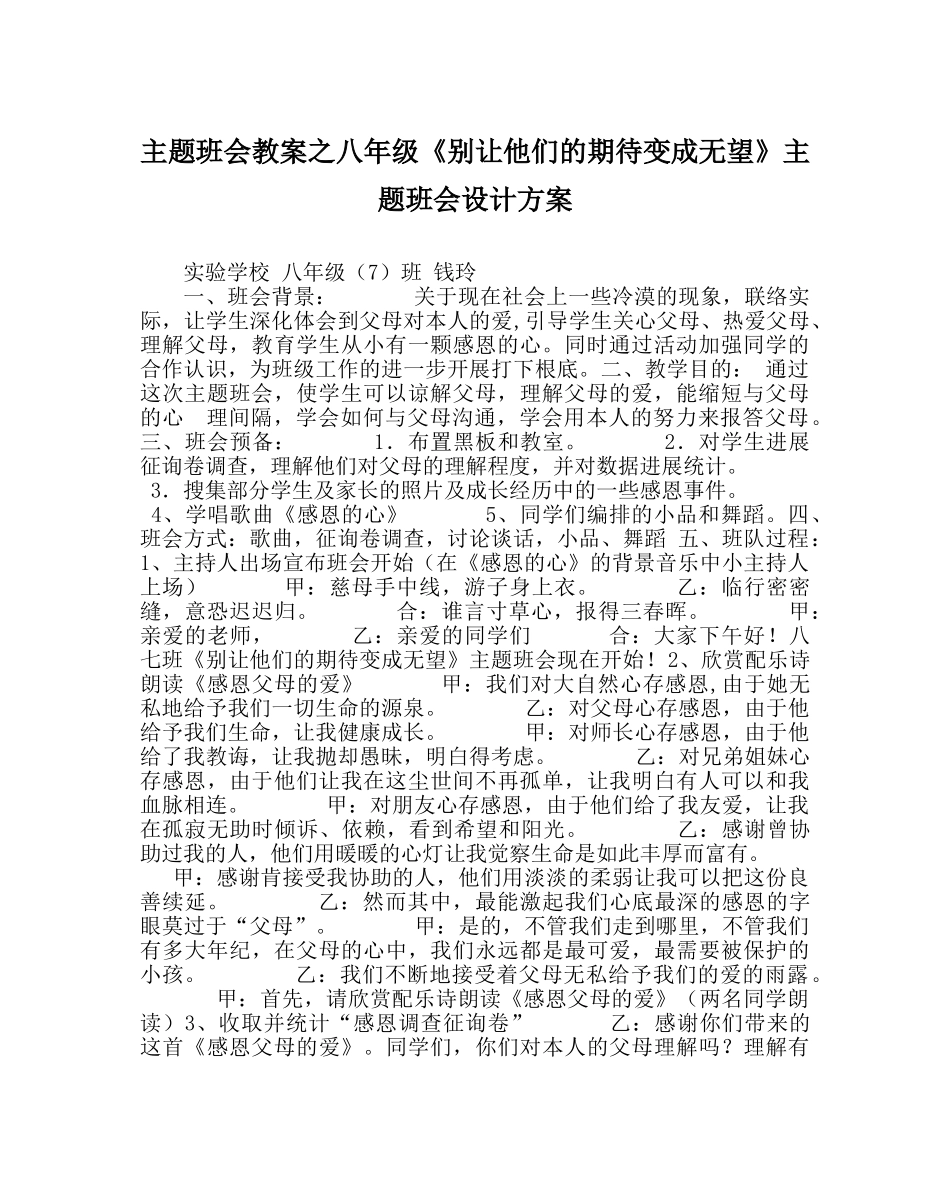 主题班会教案之八年级《别让他们的期待变成无望》主题班会设计方案

实验学校 八年级（7）班 钱玲

一、班会背景： 关于现在社会上一些冷漠的现象，联络实际，让学生深化体会到父母对本人的爱,引导学生关心父母、热爱父母、理解父母，教育学生从小有一颗感恩的心。同时通过活动加强同学的合作认识，为班级工作的进一步开展打下根底。二、教学目的： 通过这次主题班会，使学生可以谅解父母，理解父母的爱，能缩短与父母的心 理间隔，学会如何与父母沟通，学会用本人的努力来报答父母。三、班会预备： 1．布置黑板和教室。 2．对学生进展征询卷调查，理解他们对父母的理解程度，并对数据进展统计。 3．搜集部分学生及家长的照片及成长经历中的一些感恩事件。 4、学唱歌曲《感恩的心》 5、同学们编排的小品和舞蹈。四、班会方式：歌曲，征询卷调查，讨论谈话，小品、舞蹈 五、班队过程：1、主持人出场宣布班会开始（在《感恩的心》的背景音乐中小主持人上场） 甲：慈母手中线，游子身上衣。 乙：临行密密缝，意恐迟迟归。 合：谁言寸草心，报得三春晖。 甲：亲爱的老师， 乙：亲爱的同学们 合：大家下午好！八七班《别让他们的期待变成无望》主题班会现在开始！2、欣赏配乐诗朗读《感恩父母的爱》 甲：我们对大自然心存感恩,由于她无私地给予我们一切生命的源泉。 乙：对父母心存感恩，由于他给予我们生命，让我健康成长。 甲：对师长心存感恩，由于他给了我教诲，让我抛却愚昧，明白得考虑。 乙：对兄弟姐妹心存感恩，由于他们让我在这尘世间不再孤单，让我明白有人可以和我血脉相连。 甲：对朋友心存感恩，由于他们给了我友爱，让我在孤寂无助时倾诉、依赖，看到希望和阳光。 乙：感谢曾协助过我的人，他们用暖暖的心灯让我觉察生命是如此丰厚而富有。

甲：感谢肯接受我协助的人，他们用淡淡的柔弱让我可以把这份良善续延。 乙：然而其中，最能激起我们心底最深的感恩的字眼莫过于“父母”。 甲：是的，不管我们走到哪里，不管我们有多大年纪，在父母的心中，我们永远都是最可爱，最需要被保护的小孩。 乙：我们不断地接受着父母无私给予我们的爱的雨露。 甲：首先，请欣赏配乐诗朗读《感恩父母的爱》（两名同学朗读）3、收取并统计“感恩调查征询卷” 乙：感谢你们带来的这首《感恩父母的爱》。同学们，你们对本人的父母理解吗？理解有